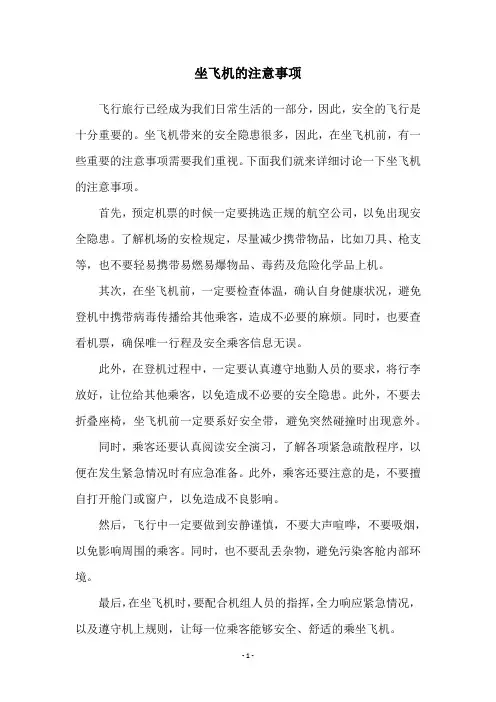 坐飞机的注意事项

飞行旅行已经成为我们日常生活的一部分，因此，安全的飞行是十分重要的。坐飞机带来的安全隐患很多，因此，在坐飞机前，有一些重要的注意事项需要我们重视。下面我们就来详细讨论一下坐飞机的注意事项。

首先，预定机票的时候一定要挑选正规的航空公司，以免出现安全隐患。了解机场的安检规定，尽量减少携带物品，比如刀具、枪支等，也不要轻易携带易燃易爆物品、毒药及危险化学品上机。

其次，在坐飞机前，一定要检查体温，确认自身健康状况，避免登机中携带病毒传播给其他乘客，造成不必要的麻烦。同时，也要查看机票，确保唯一行程及安全乘客信息无误。

此外，在登机过程中，一定要认真遵守地勤人员的要求，将行李放好，让位给其他乘客，以免造成不必要的安全隐患。此外，不要去折叠座椅，坐飞机前一定要系好安全带，避免突然碰撞时出现意外。

同时，乘客还要认真阅读安全演习，了解各项紧急疏散程序，以便在发生紧急情况时有应急准备。此外，乘客还要注意的是，不要擅自打开舱门或窗户，以免造成不良影响。

然后，飞行中一定要做到安静谨慎，不要大声喧哗，不要吸烟，以免影响周围的乘客。同时，也不要乱丢杂物，避免污染客舱内部环境。

最后，在坐飞机时，要配合机组人员的指挥，全力响应紧急情况，以及遵守机上规则，让每一位乘客能够安全、舒适的乘坐飞机。

- 1 -